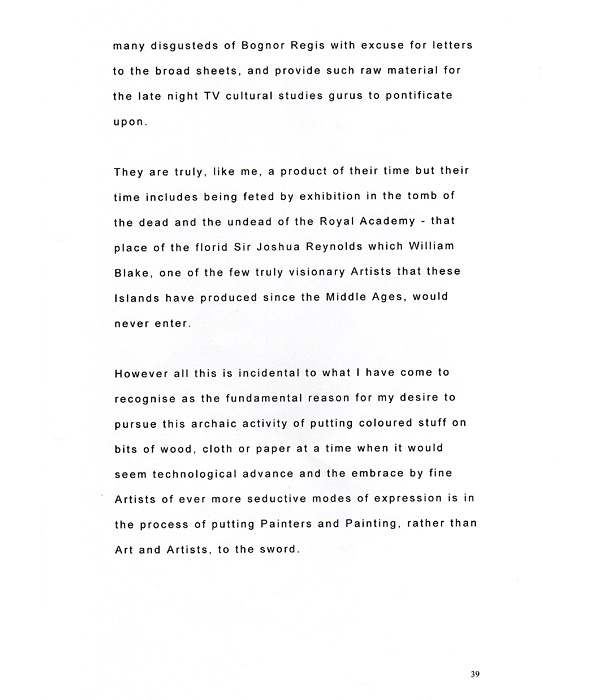 many disgusteds of Bognor Regis with excuse for letters to the broad sheets, and provide such raw material for the late night TV cultural studies gurus to pontificate upon.

They are truly, like me, a product of their time but their time includes being feted by exhibition in the tomb of the dead and the undead of the Royal Academy - that place of the florid Sir Joshua Reynolds which William Blake, one of the few truly visionary Artists that these Islands have produced since the Middle Ages, would never enter.

However all this is incidental to what I have come to recognise as the fundamental reason for my desire to pursue this archaic activity of putting coloured stuff on bits of wood, cloth or paper at a time when it would seem technological advance and the embrace by fine Artists of ever more seductive modes of expression is in the process of putting Painters and Painting, rather than Art and Artists, to the sword.

39